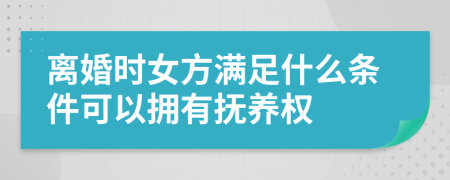 离婚时女方满足什么条件可以拥有抚养权